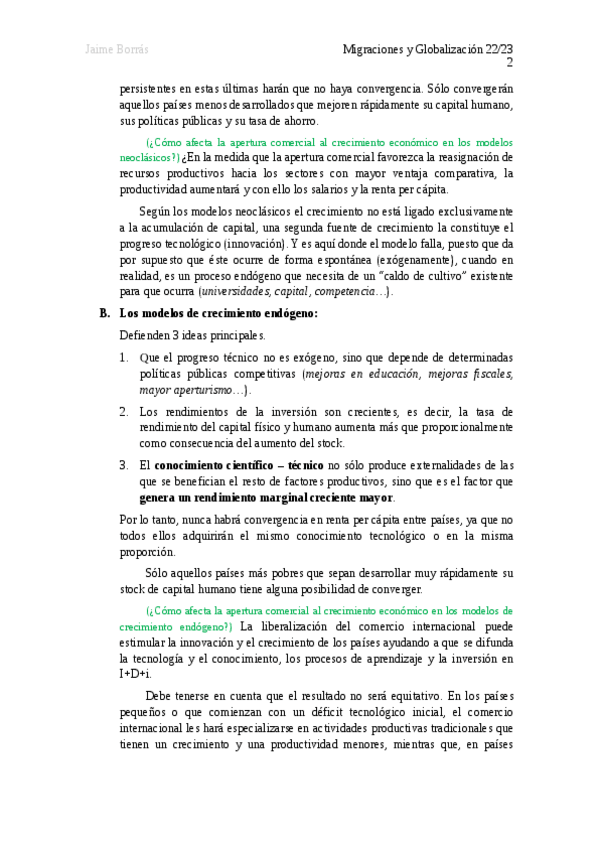 Jaime Borrás

Migraciones y Globalización 22/23
2

persistentes en estas últimas harán que no haya convergencia. Sólo convergerán aquellos países menos desarrollados que mejoren rápidamente su capital humano, sus políticas públicas y su tasa de ahorro.

(¿Cómo afecta la apertura comercial al crecimiento económico en los modelos neoclásicos?) ¿En la medida que la apertura comercial favorezca la reasignación de recursos productivos hacia los sectores con mayor ventaja comparativa, la productividad aumentará y con ello los salarios y la renta per cápita.

Según los modelos neoclásicos el crecimiento no está ligado exclusivamente a la acumulación de capital, una segunda fuente de crecimiento la constituye el progreso tecnológico (innovación). Y es aquí donde el modelo falla, puesto que da por supuesto que éste ocurre de forma espontánea (exógenamente), cuando en realidad, es un proceso endógeno que necesita de un "caldo de cultivo" existente para que ocurra (universidades, capital, competencia…).

B. Los modelos de crecimiento endógeno:

Defienden 3 ideas principales.

1. Que el progreso técnico no es exógeno, sino que depende de determinadas políticas públicas competitivas (mejoras en educación, mejoras fiscales, mayor aperturismo…).

2. Los rendimientos de la inversión son crecientes, es decir, la tasa de rendimiento del capital físico y humano aumenta más que proporcionalmente como consecuencia del aumento del stock.

3. El conocimiento científico – técnico no sólo produce externalidades de las que se benefician el resto de factores productivos, sino que es el factor que genera un rendimiento marginal creciente mayor.

Por lo tanto, nunca habrá convergencia en renta per cápita entre países, ya que no todos ellos adquirirán el mismo conocimiento tecnológico o en la misma proporción.

Sólo aquellos países más pobres que sepan desarrollar muy rápidamente su stock de capital humano tiene alguna posibilidad de converger.

(¿Cómo afecta la apertura comercial al crecimiento económico en los modelos de crecimiento endógeno?) La liberalización del comercio internacional puede estimular la innovación y el crecimiento de los países ayudando a que se difunda la tecnología y el conocimiento, los procesos de aprendizaje y la inversión en I+D+i.

Debe tenerse en cuenta que el resultado no será equitativo. En los países pequeños o que comienzan con un déficit tecnológico inicial, el comercio internacional les hará especializarse en actividades productivas tradicionales que tienen un crecimiento y una productividad menores, mientras que, en países